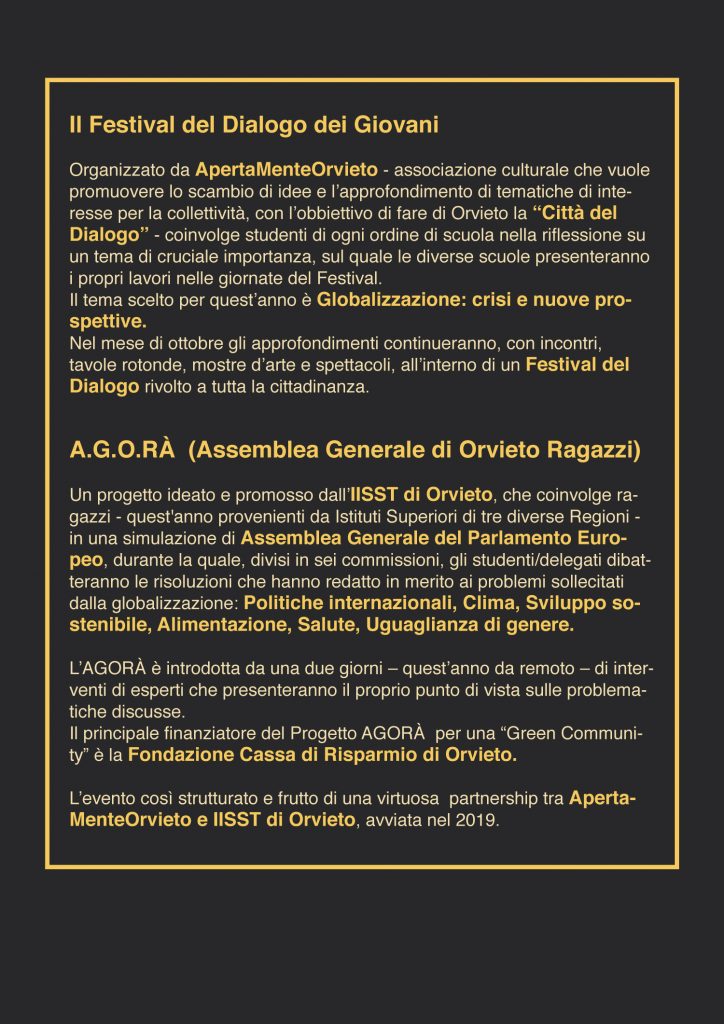 Il Festival del Dialogo dei Giovani

Organizzato da ApertaMenteOrvieto - associazione culturale che vuole promuovere lo scambio di idee e l'approfondimento di tematiche di interesse per la collettività, con l'obbiettivo di fare di Orvieto la "Città del Dialogo" - coinvolge studenti di ogni ordine di scuola nella riflessione su un tema di cruciale importanza, sul quale le diverse scuole presenteranno i propri lavori nelle giornate del Festival.
Il tema scelto per quest'anno è Globalizzazione: crisi e nuove prospettive.
Nel mese di ottobre gli approfondimenti continueranno, con incontri, tavole rotonde, mostre d'arte e spettacoli, all'interno di un Festival del Dialogo rivolto a tutta la cittadinanza.

A.G.O.RÀ (Assemblea Generale di Orvieto Ragazzi)

Un progetto ideato e promosso dall'IISST di Orvieto, che coinvolge ragazzi - quest'anno provenienti da Istituti Superiori di tre diverse Regioni - in una simulazione di Assemblea Generale del Parlamento Europeo, durante la quale, divisi in sei commissioni, gli studenti/delegati dibatteranno le risoluzioni che hanno redatto in merito ai problemi sollecitati dalla globalizzazione: Politiche internazionali, Clima, Sviluppo sostenibile, Alimentazione, Salute, Uguaglianza di genere.

L'AGORÀ è introdotta da una due giorni – quest'anno da remoto – di interventi di esperti che presenteranno il proprio punto di vista sulle problematiche discusse.
Il principale finanziatore del Progetto AGORÀ per una "Green Community" è la Fondazione Cassa di Risparmio di Orvieto.

L'evento così strutturato e frutto di una virtuosa partnership tra ApertaMenteOrvieto e IISST di Orvieto, avviata nel 2019.